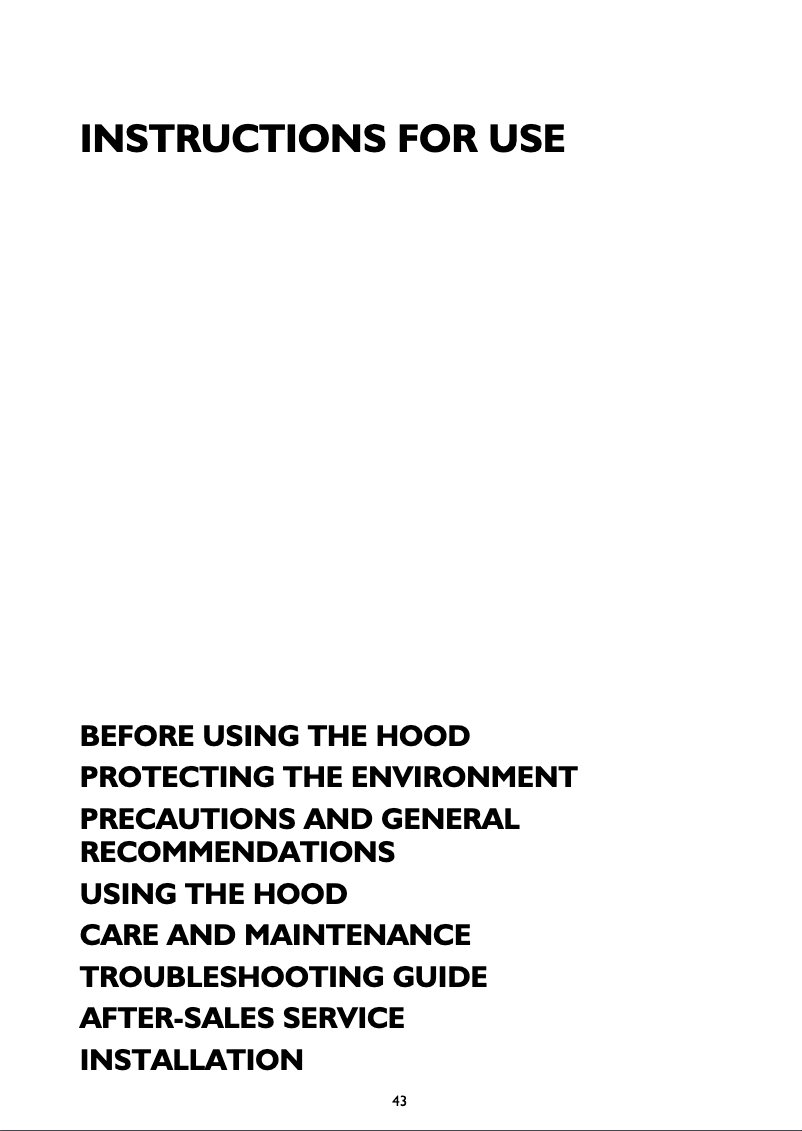 INSTRUCTIONS FOR USE

BEFORE USING THE HOOD

PROTECTING THE ENVIRONMENT

PRECAUTIONS AND GENERAL RECOMMENDATIONS

USING THE HOOD

CARE AND MAINTENANCE

TROUBLESHOOTING GUIDE

AFTER-SALES SERVICE

INSTALLATION

43